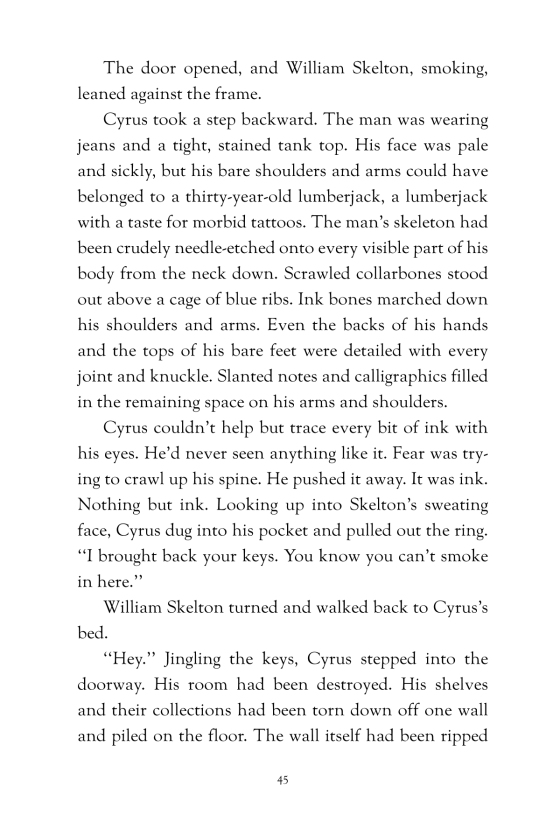 The door opened, and William Skelton, smoking, leaned against the frame.

Cyrus took a step backward. The man was wearing jeans and a tight, stained tank top. His face was pale and sickly, but his bare shoulders and arms could have belonged to a thirty-year-old lumberjack, a lumberjack with a taste for morbid tattoos. The man's skeleton had been crudely needle-etched onto every visible part of his body from the neck down. Scrawled collarbones stood out above a cage of blue ribs. Ink bones marched down his shoulders and arms. Even the backs of his hands and the tops of his bare feet were detailed with every joint and knuckle. Slanted notes and calligraphics filled in the remaining space on his arms and shoulders.

Cyrus couldn't help but trace every bit of ink with his eyes. He'd never seen anything like it. Fear was trying to crawl up his spine. He pushed it away. It was ink. Nothing but ink. Looking up into Skelton's sweating face, Cyrus dug into his pocket and pulled out the ring. "I brought back your keys. You know you can't smoke in here."

William Skelton turned and walked back to Cyrus's bed.

"Hey." Jingling the keys, Cyrus stepped into the doorway. His room had been destroyed. His shelves and their collections had been torn down off one wall and piled on the floor. The wall itself had been ripped

45